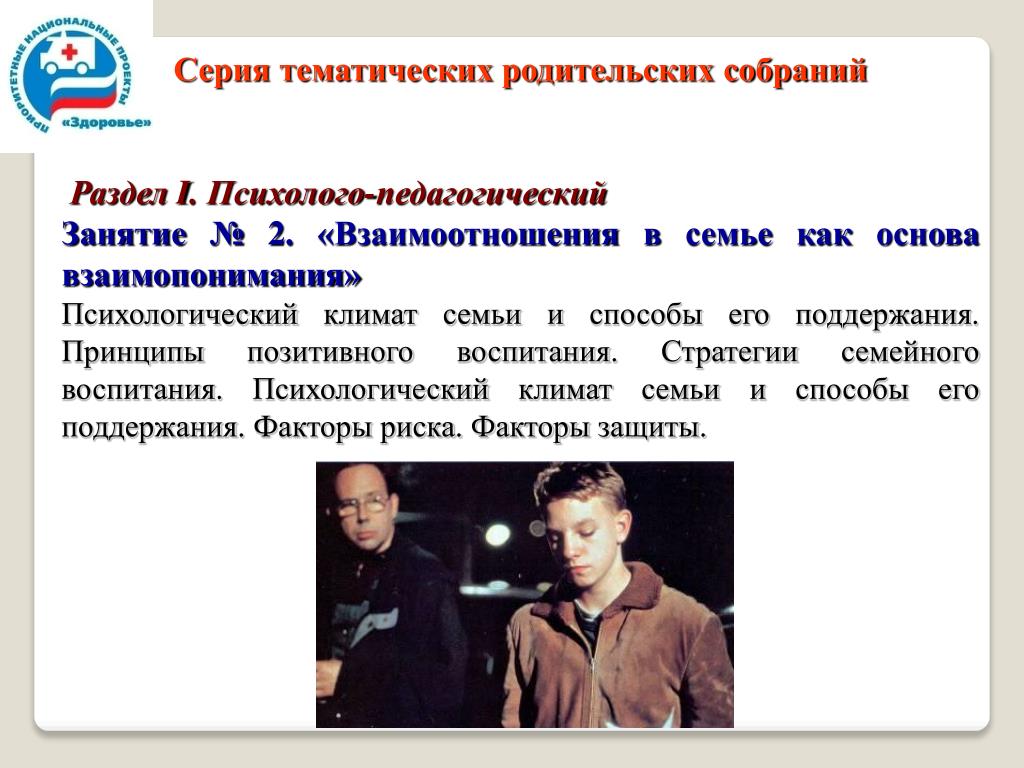 ПРИОРИТЕТНЫЕ НАЦИОНАЛЬНЫЕ ПРОЕКТЫ
«Здоровье»

Серия тематических родительских собраний

Раздел I. Психолого-педагогический
Занятие № 2. «Взаимоотношения в семье как основа взаимопонимания»
Психологический климат семьи и способы его поддержания. Принципы позитивного воспитания. Стратегии семейного воспитания. Психологический климат семьи и способы его поддержания. Факторы риска. Факторы защиты.